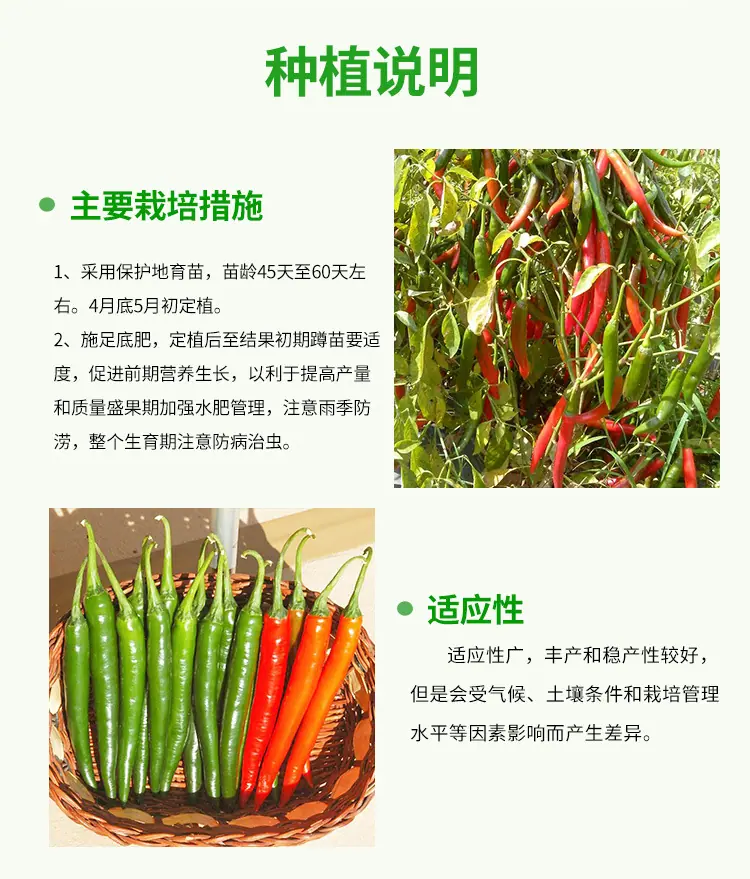 种植说明

主要栽培措施

1、采用保护地育苗，苗龄45天至60天左右。4月底5月初定植。
2、施足底肥，定植后至结果初期蹲苗要适度，促进前期营养生长，以利于提高产量和质量盛果期加强水肥管理，注意雨季防涝，整个生育期注意防病治虫。

适应性

适应性广，丰产和稳产性较好，但是会受气候、土壤条件和栽培管理水平等因素影响而产生差异。